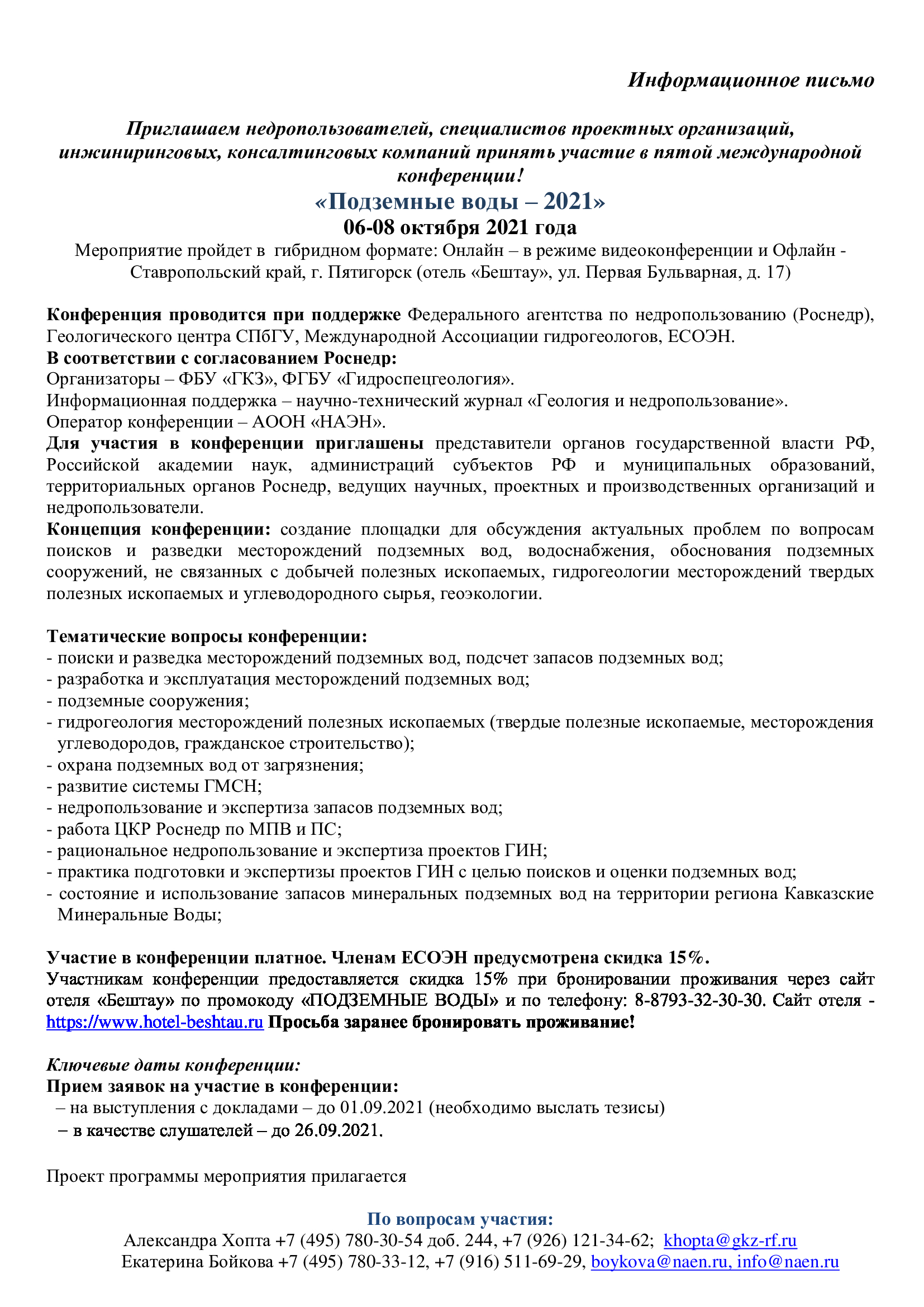 Информационное письмо

Приглашаем недропользователей, специалистов проектных организаций, инжиниринговых, консалтинговых компаний принять участие в пятой международной конференции!

«Подземные воды – 2021»

06-08 октября 2021 года

Мероприятие пройдет в гибридном формате: Онлайн – в режиме видеоконференции и Офлайн - Ставропольский край, г. Пятигорск (отель «Бештау», ул. Первая Бульварная, д. 17)

Конференция проводится при поддержке Федерального агентства по недропользованию (Роснедр), Геологического центра СПбГУ, Международной Ассоциации гидрогеологов, ЕСОЭН.
В соответствии с согласованием Роснедр:
Организаторы – ФБУ «ГКЗ», ФГБУ «Гидроспецгеология».
Информационная поддержка – научно-технический журнал «Геология и недропользование».
Оператор конференции – АООН «НАЭН».
Для участия в конференции приглашены представители органов государственной власти РФ, Российской академии наук, администраций субъектов РФ и муниципальных образований, территориальных органов Роснедр, ведущих научных, проектных и производственных организаций и недропользователи.
Концепция конференции: создание площадки для обсуждения актуальных проблем по вопросам поисков и разведки месторождений подземных вод, водоснабжения, обоснования подземных сооружений, не связанных с добычей полезных ископаемых, гидрогеологии месторождений твердых полезных ископаемых и углеводородного сырья, геоэкологии.

Тематические вопросы конференции:
- поиски и разведка месторождений подземных вод, подсчет запасов подземных вод;
- разработка и эксплуатация месторождений подземных вод;
- подземные сооружения;
- гидрогеология месторождений полезных ископаемых (твердые полезные ископаемые, месторождения углеводородов, гражданское строительство);
- охрана подземных вод от загрязнения;
- развитие системы ГМСН;
- недропользование и экспертиза запасов подземных вод;
- работа ЦКР Роснедр по МПВ и ПС;
- рациональное недропользование и экспертиза проектов ГИН;
- практика подготовки и экспертизы проектов ГИН с целью поисков и оценки подземных вод;
- состояние и использование запасов минеральных подземных вод на территории региона Кавказские Минеральные Воды;

Участие в конференции платное. Членам ЕСОЭН предусмотрена скидка 15%.
Участникам конференции предоставляется скидка 15% при бронировании проживания через сайт отеля «Бештау» по промокоду «ПОДЗЕМНЫЕ ВОДЫ» и по телефону: 8-8793-32-30-30. Сайт отеля - https://www.hotel-beshtau.ru Просьба заранее бронировать проживание!

Ключевые даты конференции:
Прием заявок на участие в конференции:
– на выступления с докладами – до 01.09.2021 (необходимо выслать тезисы)
– в качестве слушателей – до 26.09.2021.

Проект программы мероприятия прилагается

По вопросам участия:
Александра Хопта +7 (495) 780-30-54 доб. 244, +7 (926) 121-34-62; khopta@gkz-rf.ru
Екатерина Бойкова +7 (495) 780-33-12, +7 (916) 511-69-29, boykova@naen.ru, info@naen.ru